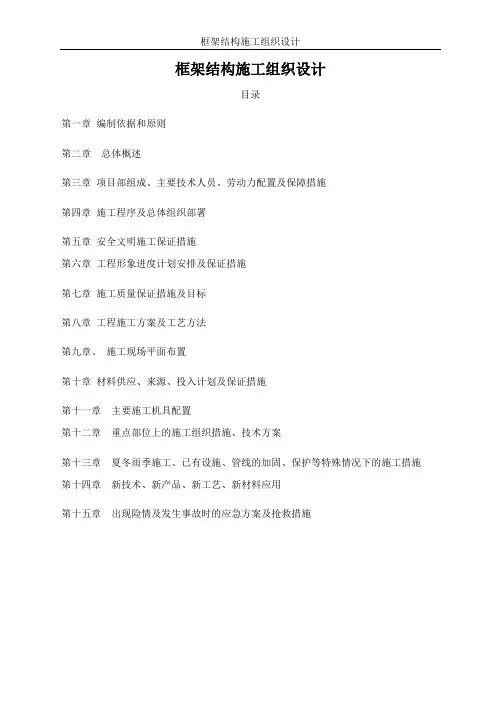 框架结构施工组织设计

框架结构施工组织设计

目录

第一章 编制依据和原则

第二章 总体概述

第三章 项目部组成、主要技术人员、劳动力配置及保障措施

第四章 施工程序及总体组织部署

第五章 安全文明施工保证措施

第六章 工程形象进度计划安排及保证措施

第七章 施工质量保证措施及目标

第八章 工程施工方案及工艺方法

第九章、 施工现场平面布置

第十章 材料供应、来源、投入计划及保证措施

第十一章 主要施工机具配置

第十二章 重点部位上的施工组织措施、技术方案

第十三章 夏冬雨季施工、已有设施、管线的加固、保护等特殊情况下的施工措施

第十四章 新技术、新产品、新工艺、新材料应用

第十五章 出现险情及发生事故时的应急方案及抢救措施